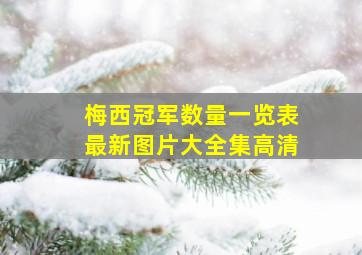 梅西冠军数量一览表
最新图片大全集高清